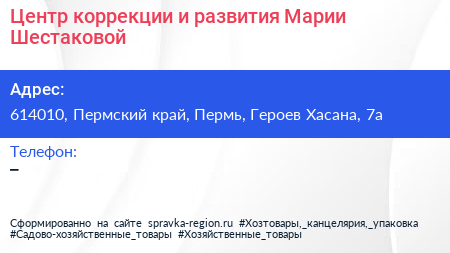 Центр коррекции и развития Марии Шестаковой

Адрес:
614010, Пермский край, Пермь, Героев Хасана, 7а

Телефон:
–

Сформированно на сайте spravka-region.ru #Хозтовары,_канцелярия,_упаковка #Садово-хозяйственные_товары #Хозяйственные_товары